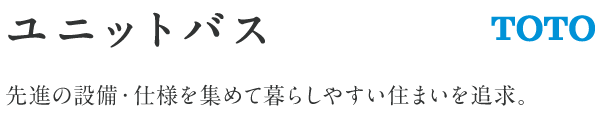 ユニットバス

TOTO

先進の設備・仕様を集めて暮らしやすい住まいを追求。